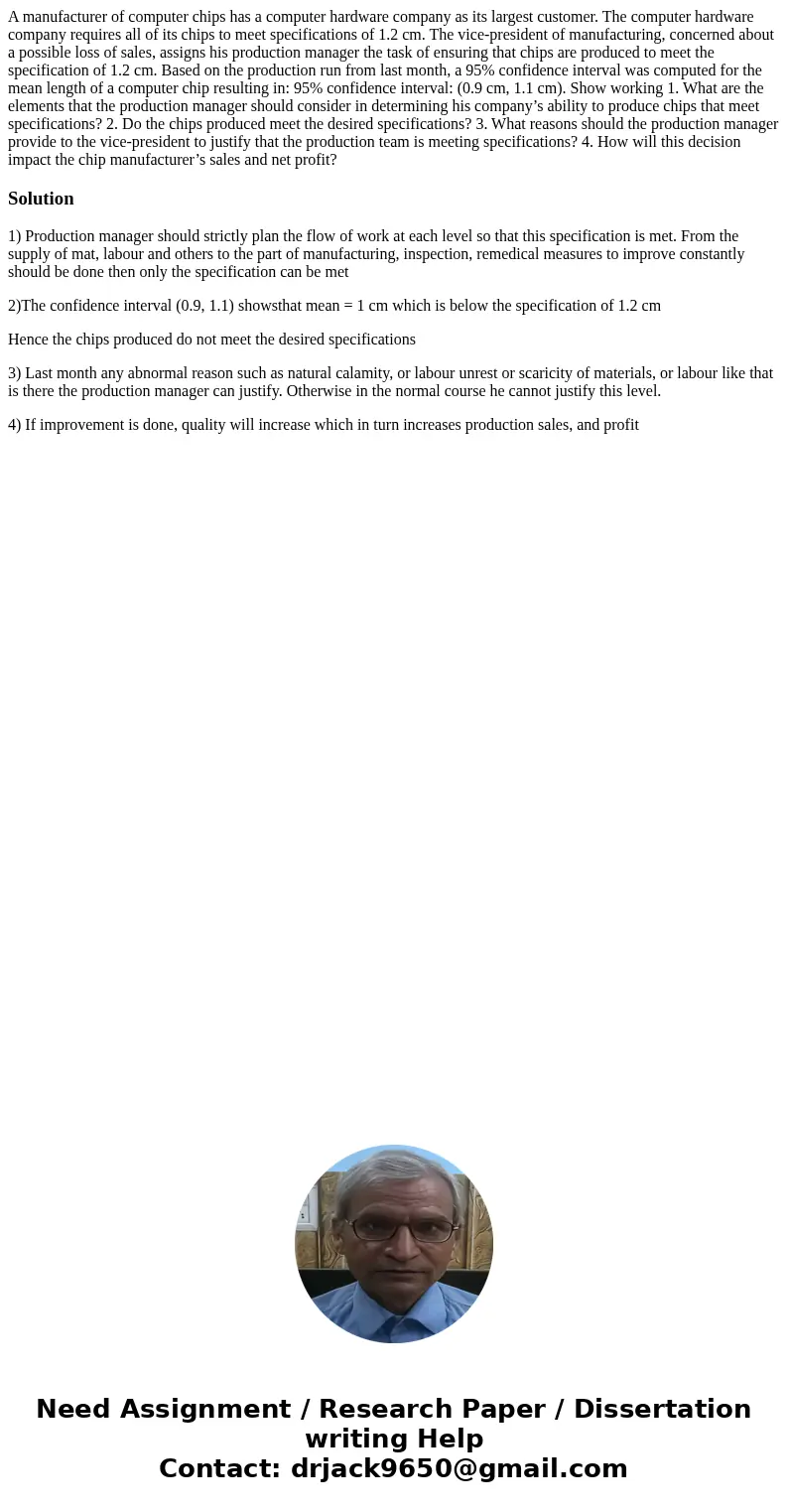 A manufacturer of computer chips has a computer hardware company as its largest customer. The computer hardware company requires all of its chips to meet specifications of 1.2 cm. The vice-president of manufacturing, concerned about a possible loss of sales, assigns his production manager the task of ensuring that chips are produced to meet the specification of 1.2 cm. Based on the production run from last month, a 95% confidence interval was computed for the mean length of a computer chip resulting in: 95% confidence interval: (0.9 cm, 1.1 cm). Show working 1. What are the elements that the production manager should consider in determining his company's ability to produce chips that meet specifications? 2. Do the chips produced meet the desired specifications? 3. What reasons should the production manager provide to the vice-president to justify that the production team is meeting specifications? 4. How will this decision impact the chip manufacturer's sales and net profit?

Solution

1) Production manager should strictly plan the flow of work at each level so that this specification is met. From the supply of mat, labour and others to the part of manufacturing, inspection, remedical measures to improve constantly should be done then only the specification can be met

2)The confidence interval (0.9, 1.1) showsthat mean = 1 cm which is below the specification of 1.2 cm

Hence the chips produced do not meet the desired specifications

3) Last month any abnormal reason such as natural calamity, or labour unrest or scaricity of materials, or labour like that is there the production manager can justify. Otherwise in the normal course he cannot justify this level.

4) If improvement is done, quality will increase which in turn increases production sales, and profit

Need Assignment / Research Paper / Dissertation writing Help
Contact: drjack9650@gmail.com